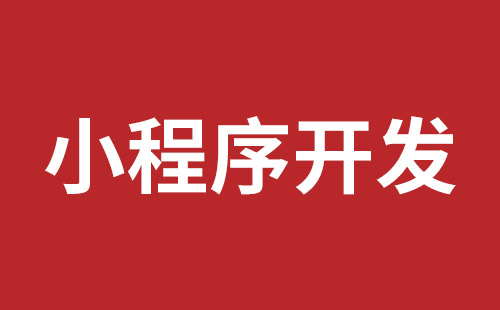 小程序开发